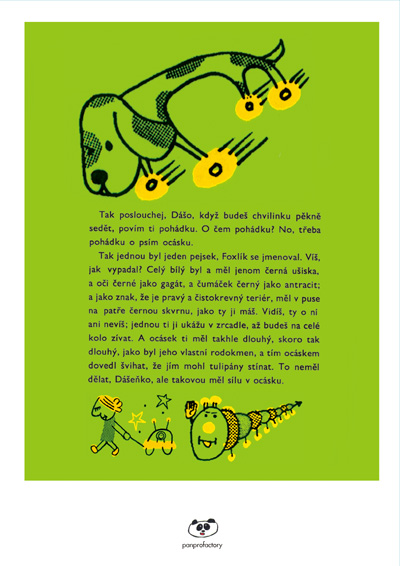 Tak poslouchej, Dášo, když budeš chvilinku pěkně sedět, povím ti pohádku. O čem pohádku? No, třeba pohádku o psím ocásku.

Tak jednou byl jeden pejsek, Foxlík se jmenoval. Víš, jak vypadal? Celý bílý byl a měl jenom černá ušiska, a oči černé jako gagát, a čumáček černý jako antracit; a jako znak, že je pravý a čistokrevný teriér, měl v puse na patře černou skvrnu, jako ty ji máš. Vidíš, ty o ní ani nevíš; jednou ti ji ukážu v zrcadle, až budeš na celé kolo zívat. A ocásek ti měl takhle dlouhý, skoro tak dlouhý, jako byl jeho vlastní rodokmen, a tím ocáskem dovedl švihat, že jím mohl tulipány stínat. To neměl dělat, Dášeňko, ale takovou měl sílu v ocásku.

panprofactory